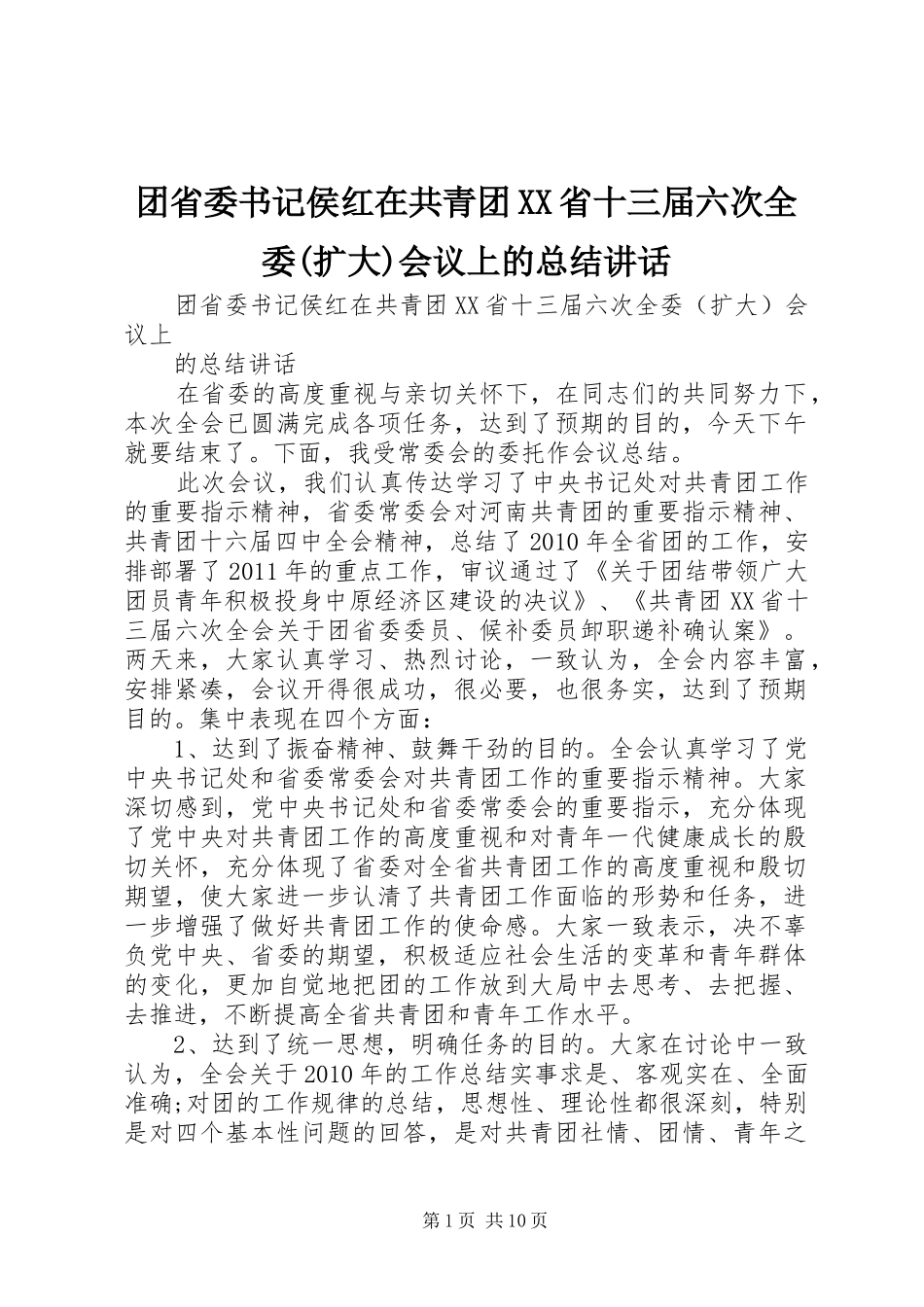 团省委书记侯红在共青团XX省十三届六次全委(扩大)会议上的总结讲话

团省委书记侯红在共青团XX省十三届六次全委（扩大）会议上

的总结讲话

在省委的高度重视与亲切关怀下，在同志们的共同努力下，本次全会已圆满完成各项任务，达到了预期的目的，今天下午就要结束了。下面，我受常委会的委托作会议总结。

此次会议，我们认真传达学习了中央书记处对共青团工作的重要指示精神，省委常委会对河南共青团的重要指示精神、共青团十六届四中全会精神，总结了2010年全省团的工作，安排部署了2011年的重点工作，审议通过了《关于团结带领广大团员青年积极投身中原经济区建设的决议》、《共青团XX省十三届六次全会关于团省委委员、候补委员卸职递补确认案》。两天来，大家认真学习、热烈讨论，一致认为，全会内容丰富，安排紧凑，会议开得很成功，很必要，也很务实，达到了预期目的。集中表现在四个方面：

1、达到了振奋精神、鼓舞干劲的目的。全会认真学习了党中央书记处和省委常委会对共青团工作的重要指示精神。大家深切感到，党中央书记处和省委常委会的重要指示，充分体现了党中央对共青团工作的高度重视和对青年一代健康成长的殷切关怀，充分体现了省委对全省共青团工作的高度重视和殷切期望，使大家进一步认清了共青团工作面临的形势和任务，进一步增强了做好共青团工作的使命感。大家一致表示，决不辜负党中央、省委的期望，积极适应社会生活的变革和青年群体的变化，更加自觉地把团的工作放到大局中去思考、去把握、去推进，不断提高全省共青团和青年工作水平。

2、达到了统一思想，明确任务的目的。大家在讨论中一致认为，全会关于2010年的工作总结实事求是、客观实在、全面准确;对团的工作规律的总结，思想性、理论性都很深刻，特别是对四个基本性问题的回答，是对共青团社情、团情、青年之

第1页 共10页